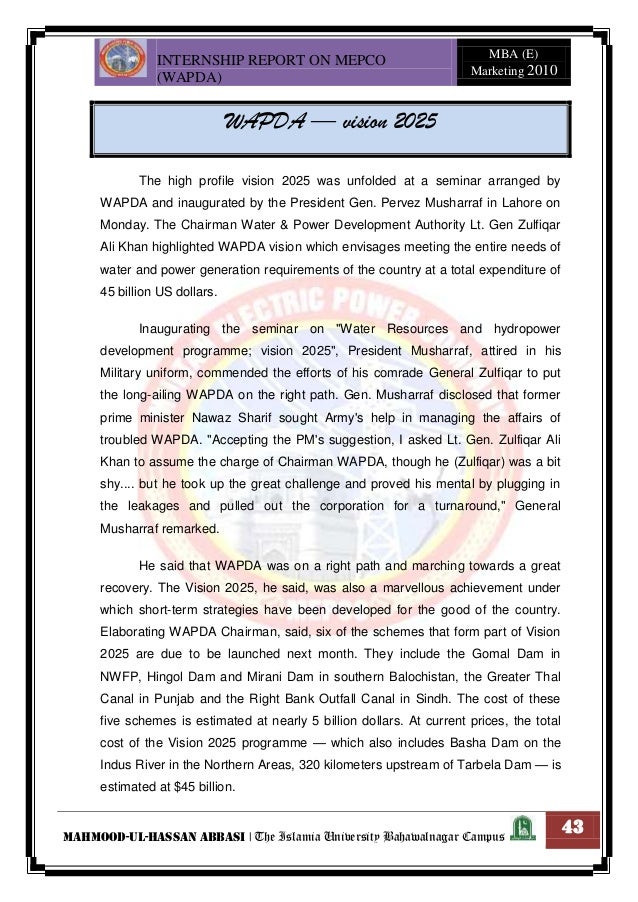 INTERNSHIP REPORT ON MEPCO (WAPDA)

MBA (E) Marketing 2010

WAPDA — vision 2025

The high profile vision 2025 was unfolded at a seminar arranged by WAPDA and inaugurated by the President Gen. Pervez Musharraf in Lahore on Monday. The Chairman Water & Power Development Authority Lt. Gen Zulfiqar Ali Khan highlighted WAPDA vision which envisages meeting the entire needs of water and power generation requirements of the country at a total expenditure of 45 billion US dollars.

Inaugurating the seminar on "Water Resources and hydropower development programme; vision 2025", President Musharraf, attired in his Military uniform, commended the efforts of his comrade General Zulfiqar to put the long-ailing WAPDA on the right path. Gen. Musharraf disclosed that former prime minister Nawaz Sharif sought Army's help in managing the affairs of troubled WAPDA. "Accepting the PM's suggestion, I asked Lt. Gen. Zulfiqar Ali Khan to assume the charge of Chairman WAPDA, though he (Zulfiqar) was a bit shy.... but he took up the great challenge and proved his mental by plugging in the leakages and pulled out the corporation for a turnaround," General Musharraf remarked.

He said that WAPDA was on a right path and marching towards a great recovery. The Vision 2025, he said, was also a marvellous achievement under which short-term strategies have been developed for the good of the country. Elaborating WAPDA Chairman, said, six of the schemes that form part of Vision 2025 are due to be launched next month. They include the Gomal Dam in NWFP, Hingol Dam and Mirani Dam in southern Balochistan, the Greater Thal Canal in Punjab and the Right Bank Outfall Canal in Sindh. The cost of these five schemes is estimated at nearly 5 billion dollars. At current prices, the total cost of the Vision 2025 programme — which also includes Basha Dam on the Indus River in the Northern Areas, 320 kilometers upstream of Tarbela Dam — is estimated at $45 billion.

MAHMOOD-UL-HASSAN ABBASI | The Islamia University Bahawalnagar Campus

43